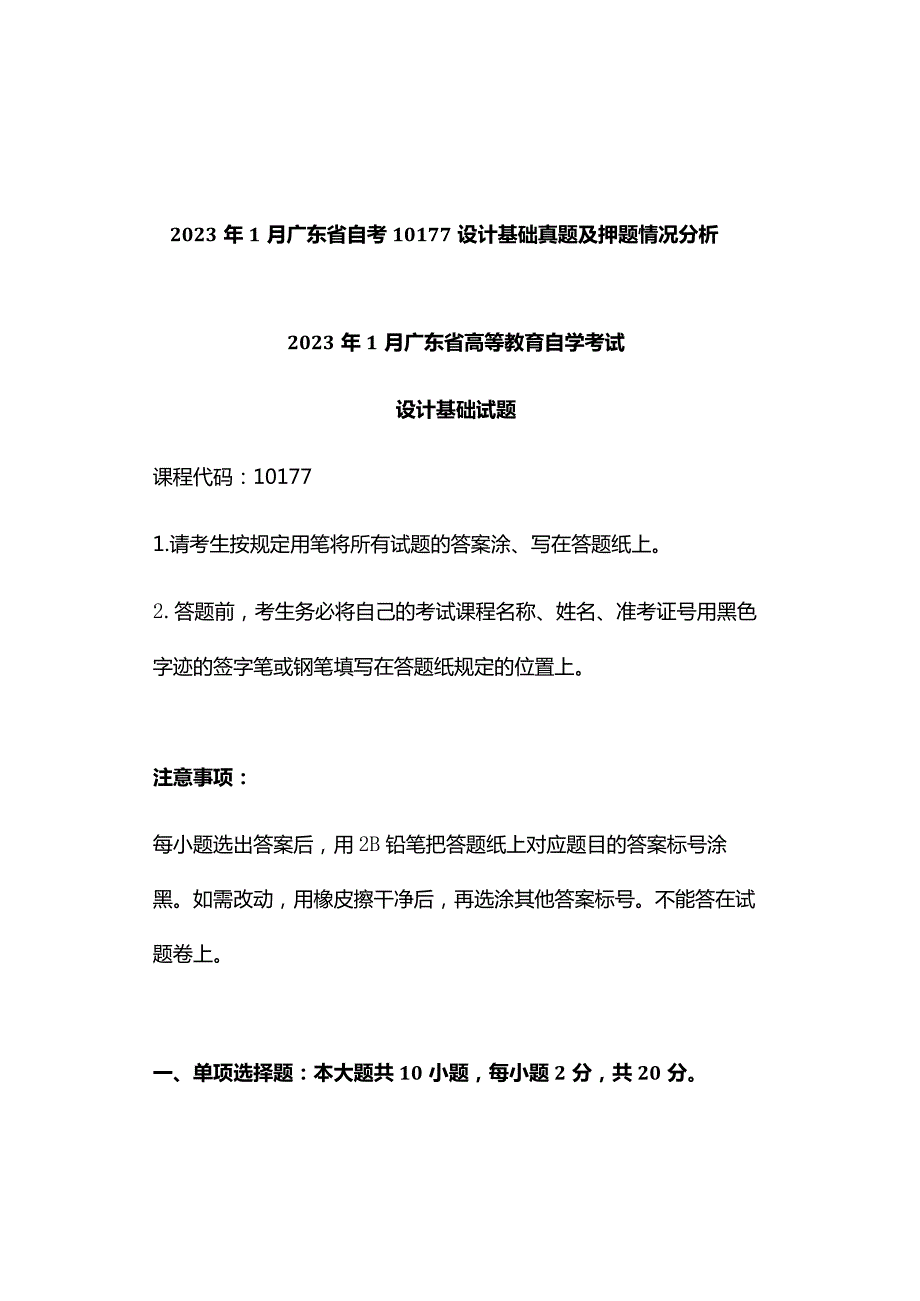 2023年1月广东省自考10177设计基础真题及押题情况分析

2023年1月广东省高等教育自学考试

设计基础试题

课程代码：10177

1.请考生按规定用笔将所有试题的答案涂、写在答题纸上。

2.答题前，考生务必将自己的考试课程名称、姓名、准考证号用黑色字迹的签字笔或钢笔填写在答题纸规定的位置上。

注意事项：

每小题选出答案后，用2B铅笔把答题纸上对应题目的答案标号涂黑。如需改动，用橡皮擦干净后，再选涂其他答案标号。不能答在试题卷上。

一、单项选择题：本大题共10小题，每小题2分，共20分。